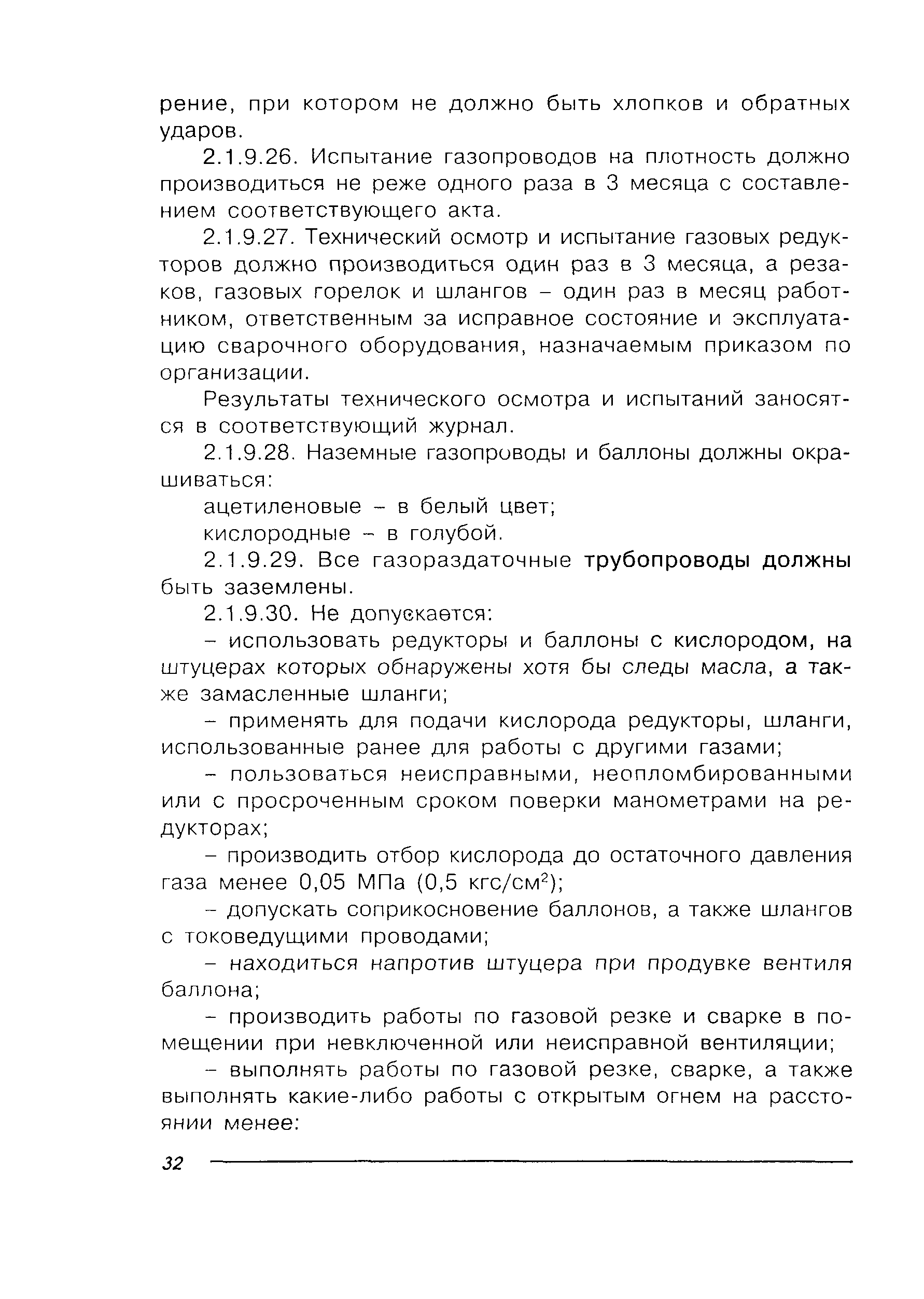 рение, при котором не должно быть хлопков и обратных ударов.

2.1.9.26. Испытание газопроводов на плотность должно производиться не реже одного раза в 3 месяца с составлением соответствующего акта.

2.1.9.27. Технический осмотр и испытание газовых редукторов должно производиться один раз в 3 месяца, а резаков, газовых горелок и шлангов – один раз в месяц работником, ответственным за исправное состояние и эксплуатацию сварочного оборудования, назначаемым приказом по организации.

Результаты технического осмотра и испытаний заносятся в соответствующий журнал.

2.1.9.28. Наземные газопроводы и баллоны должны окрашиваться:

ацетиленовые – в белый цвет;

кислородные – в голубой.

2.1.9.29. Все газораздаточные трубопроводы должны быть заземлены.

2.1.9.30. Не допускается:

– использовать редукторы и баллоны с кислородом, на штуцерах которых обнаружены хотя бы следы масла, а также замасленные шланги;

– применять для подачи кислорода редукторы, шланги, использованные ранее для работы с другими газами;

– пользоваться неисправными, неопломбированными или с просроченным сроком поверки манометрами на редукторах;

– производить отбор кислорода до остаточного давления газа менее 0,05 МПа (0,5 кгс/см$^2$);

– допускать соприкосновение баллонов, а также шлангов с токоведущими проводами;

– находиться напротив штуцера при продувке вентиля баллона;

– производить работы по газовой резке и сварке в помещении при невключенной или неисправной вентиляции;

– выполнять работы по газовой резке, сварке, а также выполнять какие-либо работы с открытым огнем на расстоянии менее:

32